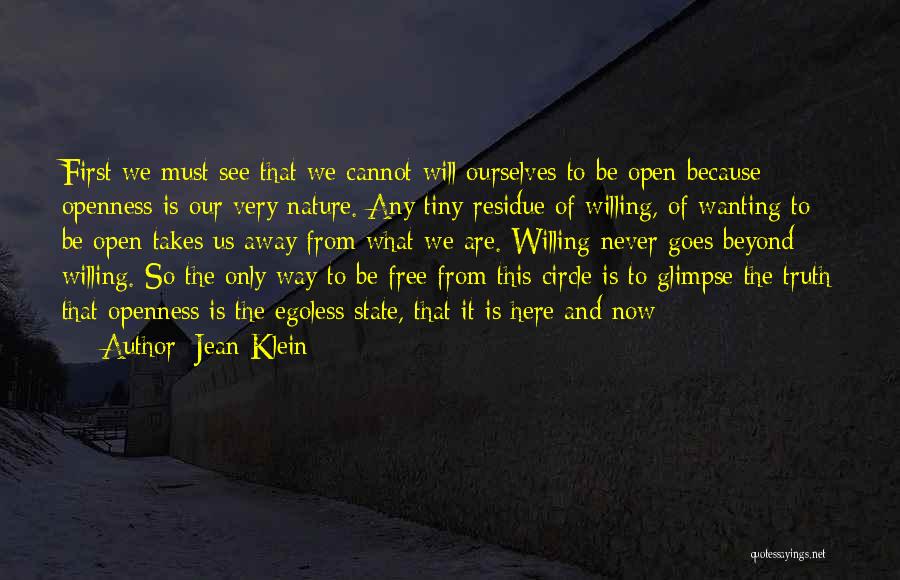 First we must see that we cannot will ourselves to be open because openness is our very nature. Any tiny residue of willing, of wanting to be open takes us away from what we are. Willing never goes beyond willing. So the only way to be free from this circle is to glimpse the truth that openness is the egoless state, that it is here and now

— Author: Jean Klein

quotessayings.net